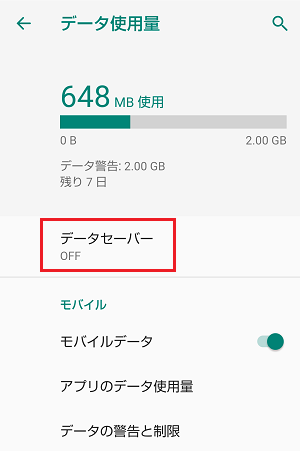 データ使用量

648 MB 使用

0 B

2.00 GB

データ警告: 2.00 GB
残り 7 日

データセーバー
OFF

モバイル

モバイルデータ

アプリのデータ使用量

データの警告と制限